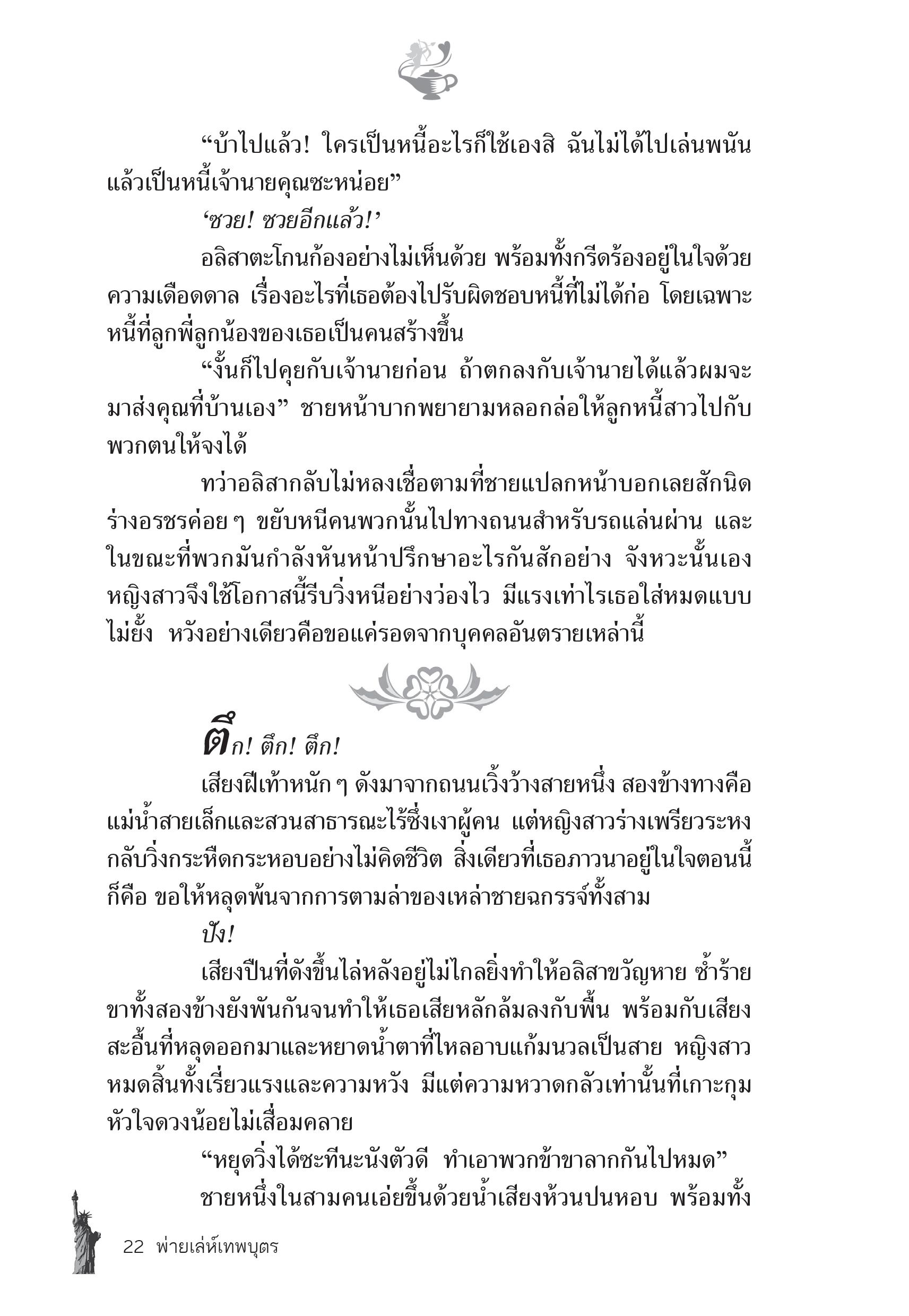 “บ้าไปแล้ว! ใครเป็นหนี้อะไรก็ใช้เองสิ ฉันไม่ได้ไปเล่นพนันแล้วเป็นหนี้เจ้านายคุณซะหน่อย”

‘ซวย! ซวยอีกแล้ว!’

อลิสาตะโกนก้องอย่างไม่เห็นด้วย พร้อมทั้งกรีดร้องอยู่ในใจด้วยความเดือดดาล เรื่องอะไรที่เธอต้องไปรับผิดชอบหนี้ที่ไม่ได้ก่อ โดยเฉพาะหนี้ที่ลูกพี่ลูกน้องของเธอเป็นคนสร้างขึ้น

“งั้นก็ไปคุยกับเจ้านายก่อน ถ้าตกลงกับเจ้านายได้แล้วผมจะมาส่งคุณที่บ้านเอง” ชายหน้าบากพยายามหลอกล่อให้ลูกหนี้สาวไปกับพวกตนให้จงได้

ทว่าอลิสากลับไม่หลงเชื่อตามที่ชายแปลกหน้าบอกเลยสักนิด ร่างอรชรค่อย ๆ ขยับหนีคนพวกนั้นไปทางถนนสำหรับรถแล่นผ่าน และในขณะที่พวกมันกำลังหันหน้าปรึกษาอะไรกันสักอย่าง จังหวะนั้นเอง หญิงสาวจึงใช้โอกาสนี้รีบวิ่งหนีอย่างว่องไว มีแรงเท่าไรเธอใส่หมดแบบไม่ยั้ง หวังอย่างเดียวคือขอแค่รอดจากบุคคลอันตรายเหล่านี้

ตึก! ตึก! ตึก!

เสียงฝีเท้าหนัก ๆ ดังมาจากถนนเวิ้งว้างสายหนึ่ง สองข้างทางคือแม่น้ำสายเล็กและสวนสาธารณะไร้ซึ่งเงาผู้คน แต่หญิงสาวร่างเพรียวระหงกลับวิ่งกระหืดกระหอบอย่างไม่คิดชีวิต สิ่งเดียวที่เธอภาวนาอยู่ในใจตอนนี้ก็คือ ขอให้หลุดพ้นจากการตามล่าของเหล่าชายฉกรรจ์ทั้งสาม

ปัง!

เสียงปืนที่ดังขึ้นไล่หลังอยู่ไม่ไกลยิ่งทำให้อลิสาขวัญหาย ซ้ำร้ายขาทั้งสองข้างยังพันกันจนทำให้เธอเสียหลักล้มลงกับพื้น พร้อมกับเสียงสะอื้นที่หลุดออกมาและหยาดน้ำตาที่ไหลอาบแก้มนวลเป็นสาย หญิงสาวหมดสิ้นทั้งเรี่ยวแรงและความหวัง มีแต่ความหวาดกลัวเท่านั้นที่เกาะกุมหัวใจดวงน้อยไม่เสื่อมคลาย

“หยุดวิ่งได้ซะทีนะนังตัวดี ทำเอาพวกข้าขาลากกันไปหมด”

ชายหนึ่งในสามคนเอ่ยขึ้นด้วยน้ำเสียงห้วนปนหอบ พร้อมทั้ง

22 พ่ายเล่ห์เทพบุตร